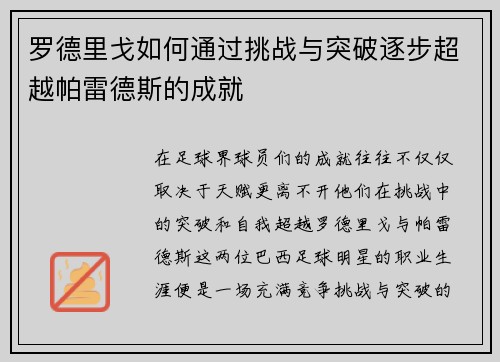 罗德里戈如何通过挑战与突破逐步超越帕雷德斯的成就

在足球界球员们的成就往往不仅仅取决于天赋更离不开他们在挑战中的突破和自我超越罗德里戈与帕雷德斯这两位巴西足球明星的职业生涯便是一场充满竞争挑战与突破的